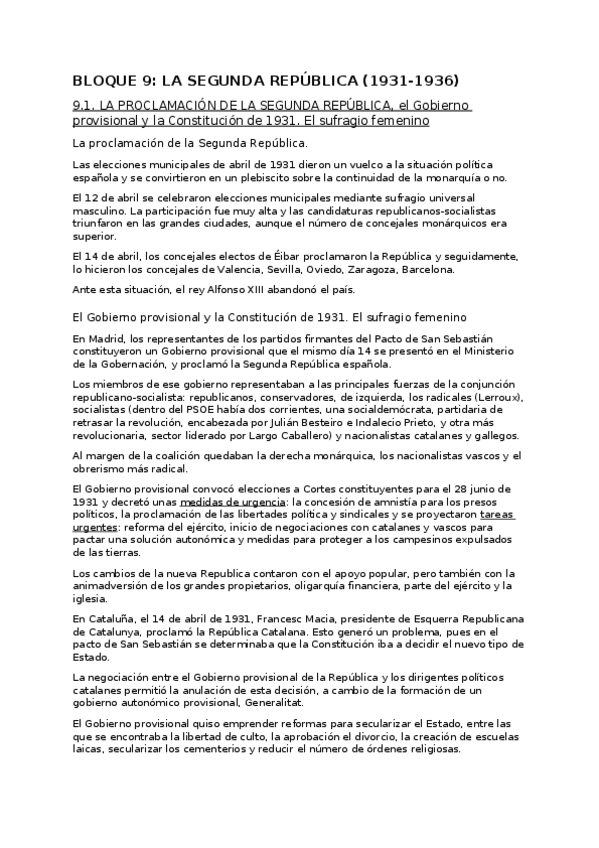 BLOQUE 9: LA SEGUNDA REPÚBLICA (1931-1936)

9.1. LA PROCLAMACIÓN DE LA SEGUNDA REPÚBLICA, el Gobierno provisional y la Constitución de 1931. El sufragio femenino

La proclamación de la Segunda República.

Las elecciones municipales de abril de 1931 dieron un vuelco a la situación política española y se convirtieron en un plebiscito sobre la continuidad de la monarquía o no.

El 12 de abril se celebraron elecciones municipales mediante sufragio universal masculino. La participación fue muy alta y las candidaturas republicanos-socialistas triunfaron en las grandes ciudades, aunque el número de concejales monárquicos era superior.

El 14 de abril, los concejales electos de Éibar proclamaron la República y seguidamente, lo hicieron los concejales de Valencia, Sevilla, Oviedo, Zaragoza, Barcelona.

Ante esta situación, el rey Alfonso XIII abandonó el país.

El Gobierno provisional y la Constitución de 1931. El sufragio femenino

En Madrid, los representantes de los partidos firmantes del Pacto de San Sebastián constituyeron un Gobierno provisional que el mismo día 14 se presentó en el Ministerio de la Gobernación, y proclamó la Segunda República española.

Los miembros de ese gobierno representaban a las principales fuerzas de la conjunción republicano-socialista: republicanos, conservadores, de izquierda, los radicales (Lerroux), socialistas (dentro del PSOE había dos corrientes, una socialdemócrata, partidaria de retrasar la revolución, encabezada por Julián Besteiro e Indalecio Prieto, y otra más revolucionaria, sector liderado por Largo Caballero) y nacionalistas catalanes y gallegos.

Al margen de la coalición quedaban la derecha monárquica, los nacionalistas vascos y el obrerismo más radical.

El Gobierno provisional convocó elecciones a Cortes constituyentes para el 28 junio de 1931 y decretó unas medidas de urgencia: la concesión de amnistía para los presos políticos, la proclamación de las libertades política y sindicales y se proyectaron tareas urgentes: reforma del ejército, inicio de negociaciones con catalanes y vascos para pactar una solución autonómica y medidas para proteger a los campesinos expulsados de las tierras.

Los cambios de la nueva Republica contaron con el apoyo popular, pero también con la animadversión de los grandes propietarios, oligarquía financiera, parte del ejército y la iglesia.

En Cataluña, el 14 de abril de 1931, Francesc Macia, presidente de Esquerra Republicana de Catalunya, proclamó la República Catalana. Esto generó un problema, pues en el pacto de San Sebastián se determinaba que la Constitución iba a decidir el nuevo tipo de Estado.

La negociación entre el Gobierno provisional de la República y los dirigentes políticos catalanes permitió la anulación de esta decisión, a cambio de la formación de un gobierno autonómico provisional, Generalitat.

El Gobierno provisional quiso emprender reformas para secularizar el Estado, entre las que se encontraba la libertad de culto, la aprobación el divorcio, la creación de escuelas laicas, secularizar los cementerios y reducir el número de órdenes religiosas.